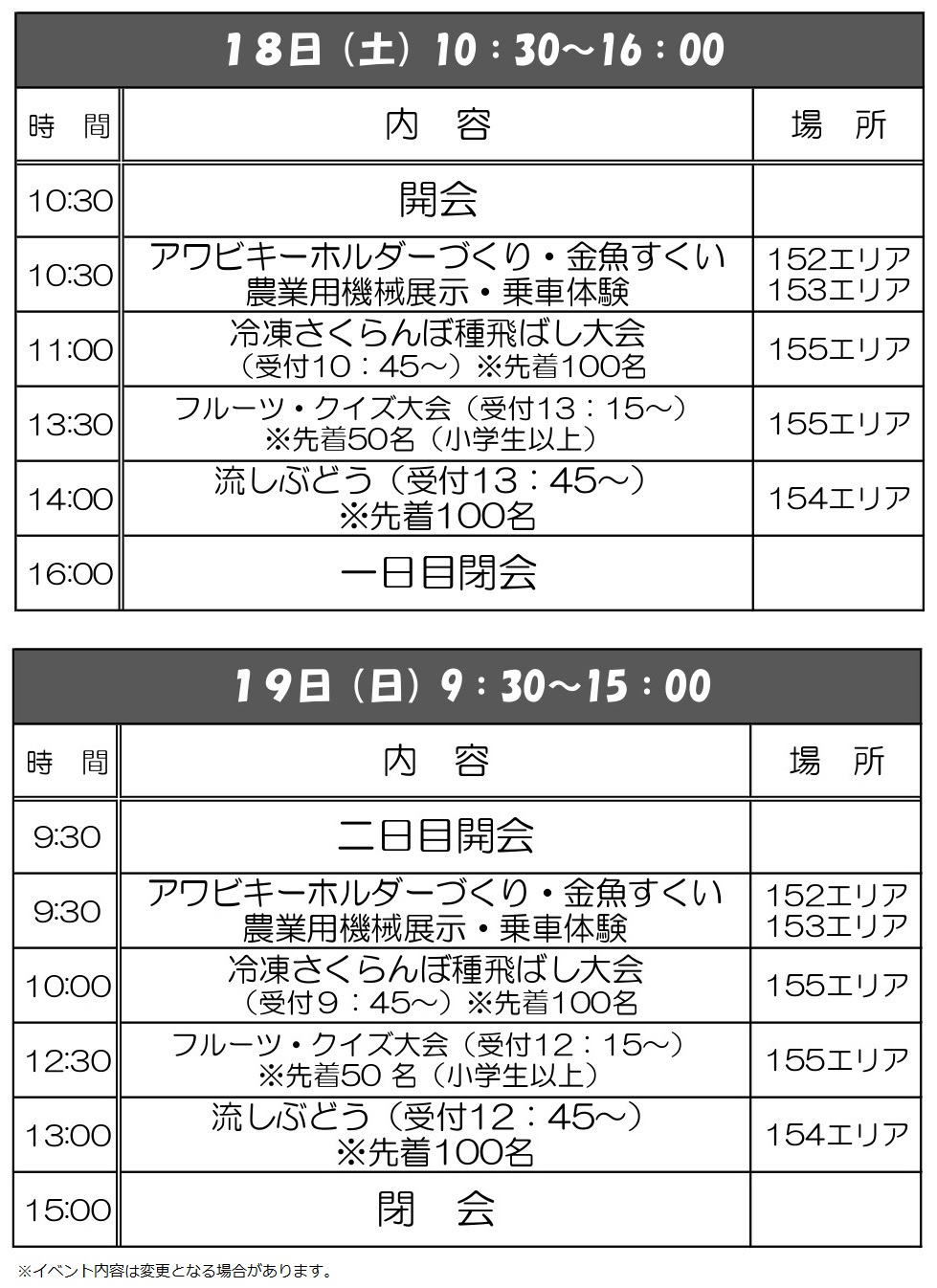 18日（土）10：30～16：00

| 時　間 | 内　容 | 場　所 |
|---|---|---|
| 10:30 | 開会 | |
| 10:30 | アワビキーホルダーづくり・金魚すくい 農業用機械展示・乗車体験 | 152エリア 153エリア |
| 11:00 | 冷凍さくらんぼ種飛ばし大会 （受付10：45～）※先着100名 | 155エリア |
| 13:30 | フルーツ・クイズ大会（受付13：15～） ※先着50名（小学生以上） | 155エリア |
| 14:00 | 流しぶどう（受付13：45～） ※先着100名 | 154エリア |
| 16:00 | 一日目閉会 | |

19日（日）9：30～15：00

| 時　間 | 内　容 | 場　所 |
|---|---|---|
| 9:30 | 二日目開会 | |
| 9:30 | アワビキーホルダーづくり・金魚すくい 農業用機械展示・乗車体験 | 152エリア 153エリア |
| 10:00 | 冷凍さくらんぼ種飛ばし大会 （受付9：45～）※先着100名 | 155エリア |
| 12:30 | フルーツ・クイズ大会（受付12：15～） ※先着50 名（小学生以上） | 155エリア |
| 13:00 | 流しぶどう（受付12：45～） ※先着100名 | 154エリア |
| 15:00 | 閉　会 | |

※イベント内容は変更となる場合があります。